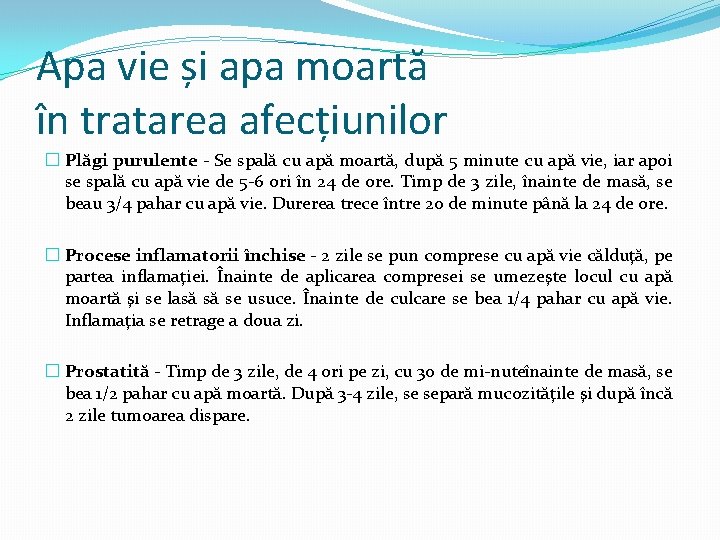 Apa vie și apa moartă
în tratarea afecțiunilor

Plăgi purulente - Se spală cu apă moartă, după 5 minute cu apă vie, iar apoi se spală cu apă vie de 5-6 ori în 24 de ore. Timp de 3 zile, înainte de masă, se beau 3/4 pahar cu apă vie. Durerea trece între 20 de minute până la 24 de ore.

Procese inflamatorii închise - 2 zile se pun comprese cu apă vie călduță, pe partea inflamației. Înainte de aplicarea compresei se umezește locul cu apă moartă și se lasă să se usuce. Înainte de culcare se bea 1/4 pahar cu apă vie. Inflamația se retrage a doua zi.

Prostatită - Timp de 3 zile, de 4 ori pe zi, cu 30 de mi-nuteînainte de masă, se bea 1/2 pahar cu apă moartă. După 3-4 zile, se separă mucozitățile și după încă 2 zile tumoarea dispare.